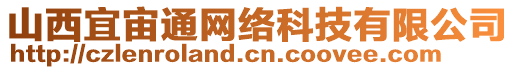 山西宜宙通网络科技有限公司
http://czlenroland.cn.coovee.com